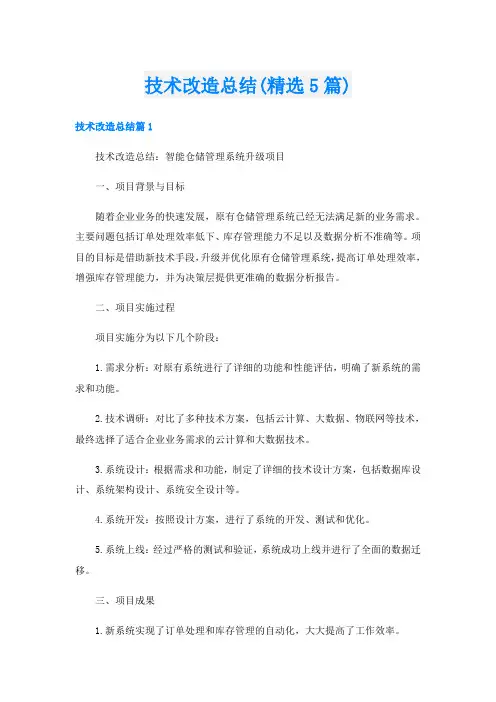 技术改造总结(精选5篇)

技术改造总结篇1

技术改造总结：智能仓储管理系统升级项目

一、项目背景与目标

随着企业业务的快速发展，原有仓储管理系统已经无法满足新的业务需求。主要问题包括订单处理效率低下、库存管理能力不足以及数据分析不准确等。项目的目标是借助新技术手段，升级并优化原有仓储管理系统，提高订单处理效率，增强库存管理能力，并为决策层提供更准确的数据分析报告。

二、项目实施过程

项目实施分为以下几个阶段：

1.需求分析：对原有系统进行了详细的功能和性能评估，明确了新系统的需求和功能。

2.技术调研：对比了多种技术方案，包括云计算、大数据、物联网等技术，最终选择了适合企业业务需求的云计算和大数据技术。

3.系统设计：根据需求和功能，制定了详细的技术设计方案，包括数据库设计、系统架构设计、系统安全设计等。

4.系统开发：按照设计方案，进行了系统的开发、测试和优化。

5.系统上线：经过严格的测试和验证，系统成功上线并进行了全面的数据迁移。

三、项目成果

1.新系统实现了订单处理和库存管理的自动化，大大提高了工作效率。